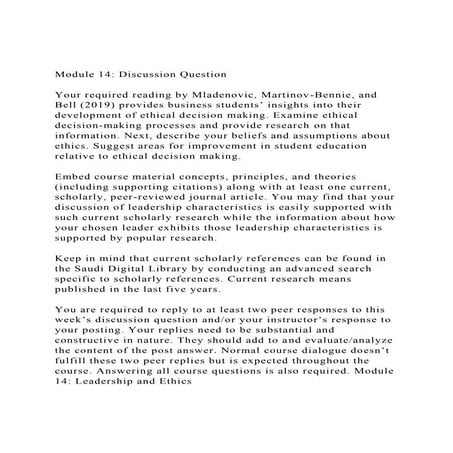 Module 14: Discussion Question

Your required reading by Mladenovic, Martinov-Bennie, and Bell (2019) provides business students' insights into their development of ethical decision making. Examine ethical decision-making processes and provide research on that information. Next, describe your beliefs and assumptions about ethics. Suggest areas for improvement in student education relative to ethical decision making.

Embed course material concepts, principles, and theories (including supporting citations) along with at least one current, scholarly, peer-reviewed journal article. You may find that your discussion of leadership characteristics is easily supported with such current scholarly research while the information about how your chosen leader exhibits those leadership characteristics is supported by popular research.

Keep in mind that current scholarly references can be found in the Saudi Digital Library by conducting an advanced search specific to scholarly references. Current research means published in the last five years.

You are required to reply to at least two peer responses to this week's discussion question and/or your instructor's response to your posting. Your replies need to be substantial and constructive in nature. They should add to and evaluate/analyze the content of the post answer. Normal course dialogue doesn't fulfill these two peer replies but is expected throughout the course. Answering all course questions is also required. Module 14: Leadership and Ethics